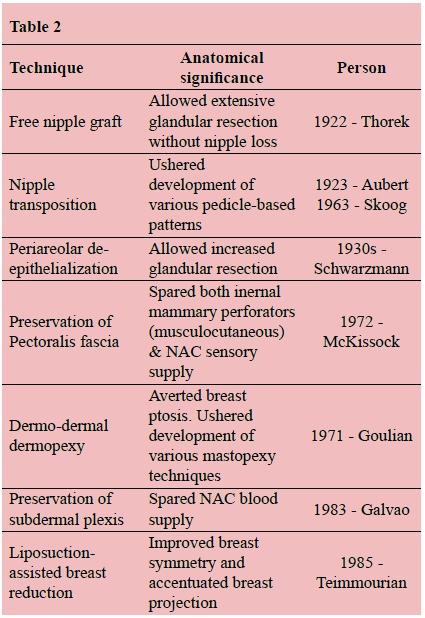 Table 2

| Technique | Anatomical significance | Person |
|---|---|---|
| Free nipple graft | Allowed extensive glandular resection without nipple loss | 1922 - Thorek |
| Nipple transposition | Ushered development of various pedicle-based patterns | 1923 - Aubert 1963 - Skoog |
| Periareolar de-epithelialization | Allowed increased glandular resection | 1930s - Schwarzmann |
| Preservation of Pectoralis fascia | Spared both inernal mammary perforators (musculocutaneous) & NAC sensory supply | 1972 - McKissock |
| Dermo-dermal dermopexy | Averted breast ptosis. Ushered development of various mastopexy techniques | 1971 - Goulian |
| Preservation of subdermal plexis | Spared NAC blood supply | 1983 - Galvao |
| Liposuction-assisted breast reduction | Improved breast symmetry and accentuated breast projection | 1985 - Teimmourian |